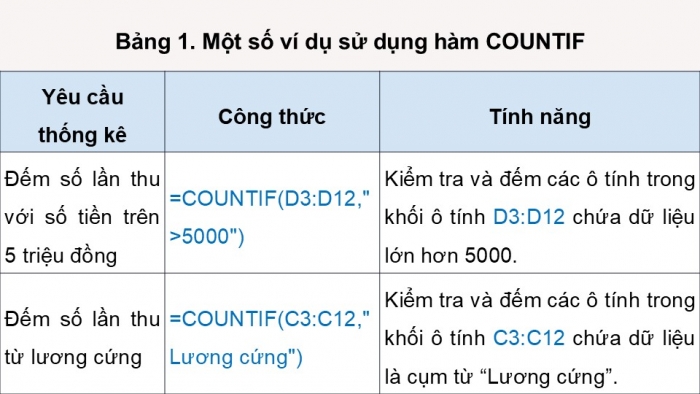 Bảng 1. Một số ví dụ sử dụng hàm COUNTIF

| Yêu cầu thống kê | Công thức | Tính năng |
|---|---|---|
| Đếm số lần thu với số tiền trên 5 triệu đồng | =COUNTIF(D3:D12,">5000") | Kiểm tra và đếm các ô tính trong khối ô tính D3:D12 chứa dữ liệu lớn hơn 5000. |
| Đếm số lần thu từ lương cứng | =COUNTIF(C3:C12,"Lương cứng") | Kiểm tra và đếm các ô tính trong khối ô tính C3:C12 chứa dữ liệu là cụm từ “Lương cứng”. |